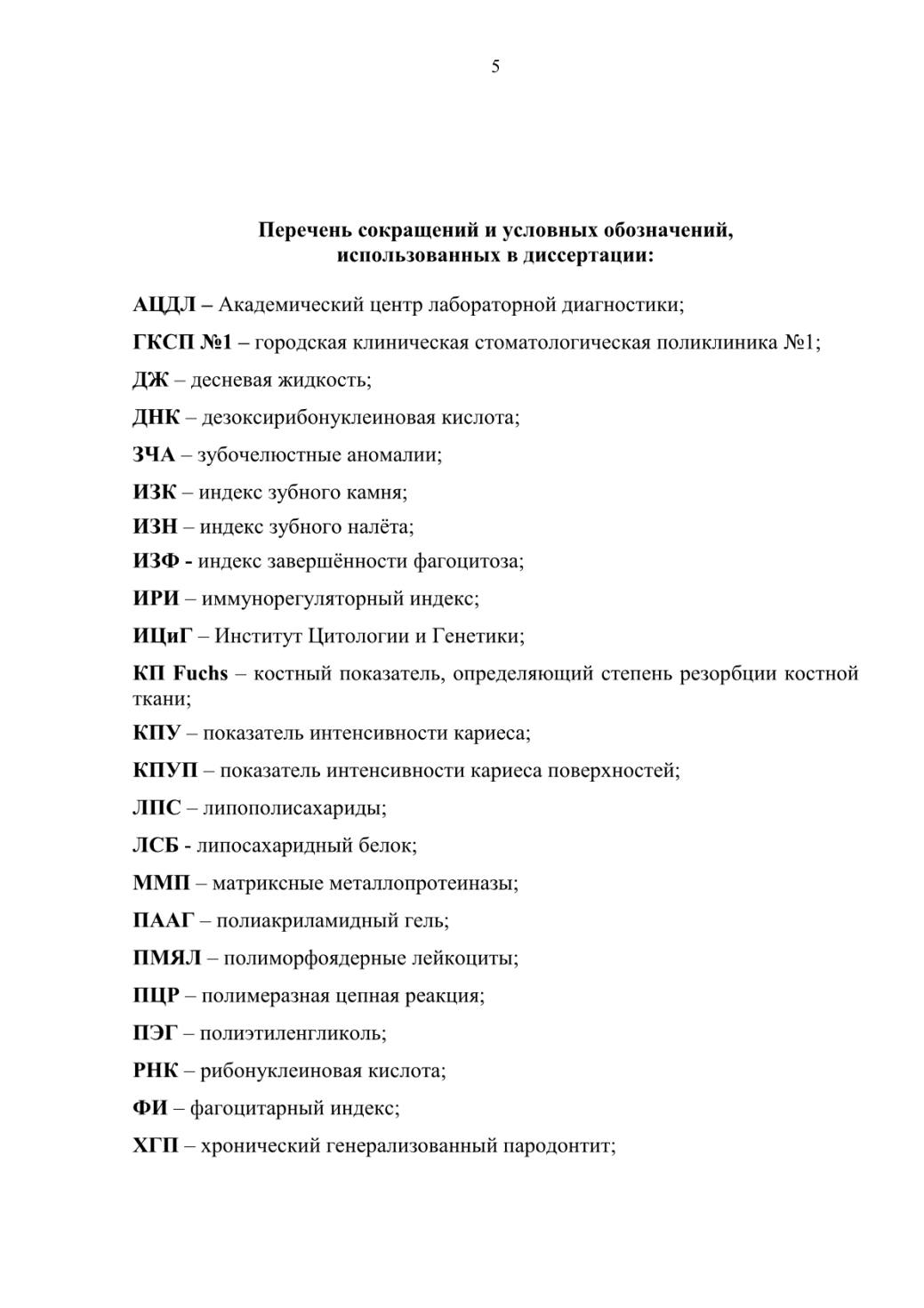 5

Перечень сокращений и условных обозначений, использованных в диссертации:

АЦДЛ – Академический центр лабораторной диагностики;

ГКСП №1 – городская клиническая стоматологическая поликлиника №1;

ДЖ – десневая жидкость;

ДНК – дезоксирибонуклеиновая кислота;

ЗЧА – зубочелюстные аномалии;

ИЗК – индекс зубного камня;

ИЗН – индекс зубного налёта;

ИЗФ - индекс завершённости фагоцитоза;

ИРИ – иммунорегуляторный индекс;

ИЦиГ – Институт Цитологии и Генетики;

КП Fuchs – костный показатель, определяющий степень резорбции костной ткани;

КПУ – показатель интенсивности кариеса;

КПУП – показатель интенсивности кариеса поверхностей;

ЛПС – липополисахариды;

ЛСБ - липосахаридный белок;

ММП – матриксные металлопротеиназы;

ПААГ – полиакриламидный гель;

ПМЯЛ – полиморфоядерные лейкоциты;

ПЦР – полимеразная цепная реакция;

ПЭГ – полиэтиленгликоль;

РНК – рибонуклеиновая кислота;

ФИ – фагоцитарный индекс;

ХГП – хронический генерализованный пародонтит;